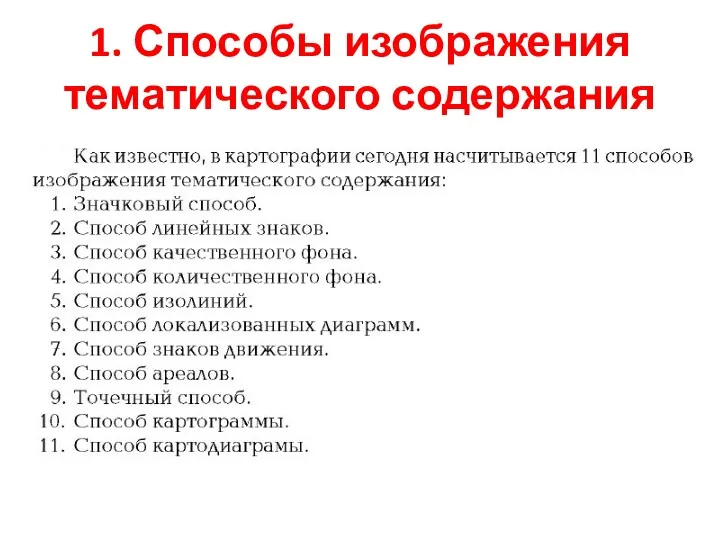 1. Способы изображения тематического содержания

Как известно, в картографии сегодня насчитывается 11 способов изображения тематического содержания:
1. Значковый способ.
2. Способ линейных знаков.
3. Способ качественного фона.
4. Способ количественного фона.
5. Способ изолиний.
6. Способ локализованных диаграмм.
7. Способ знаков движения.
8. Способ ареалов.
9. Точечный способ.
10. Способ картограммы.
11. Способ картодиаграмы.